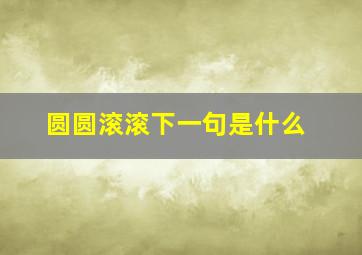 圆圆滚滚下一句是什么